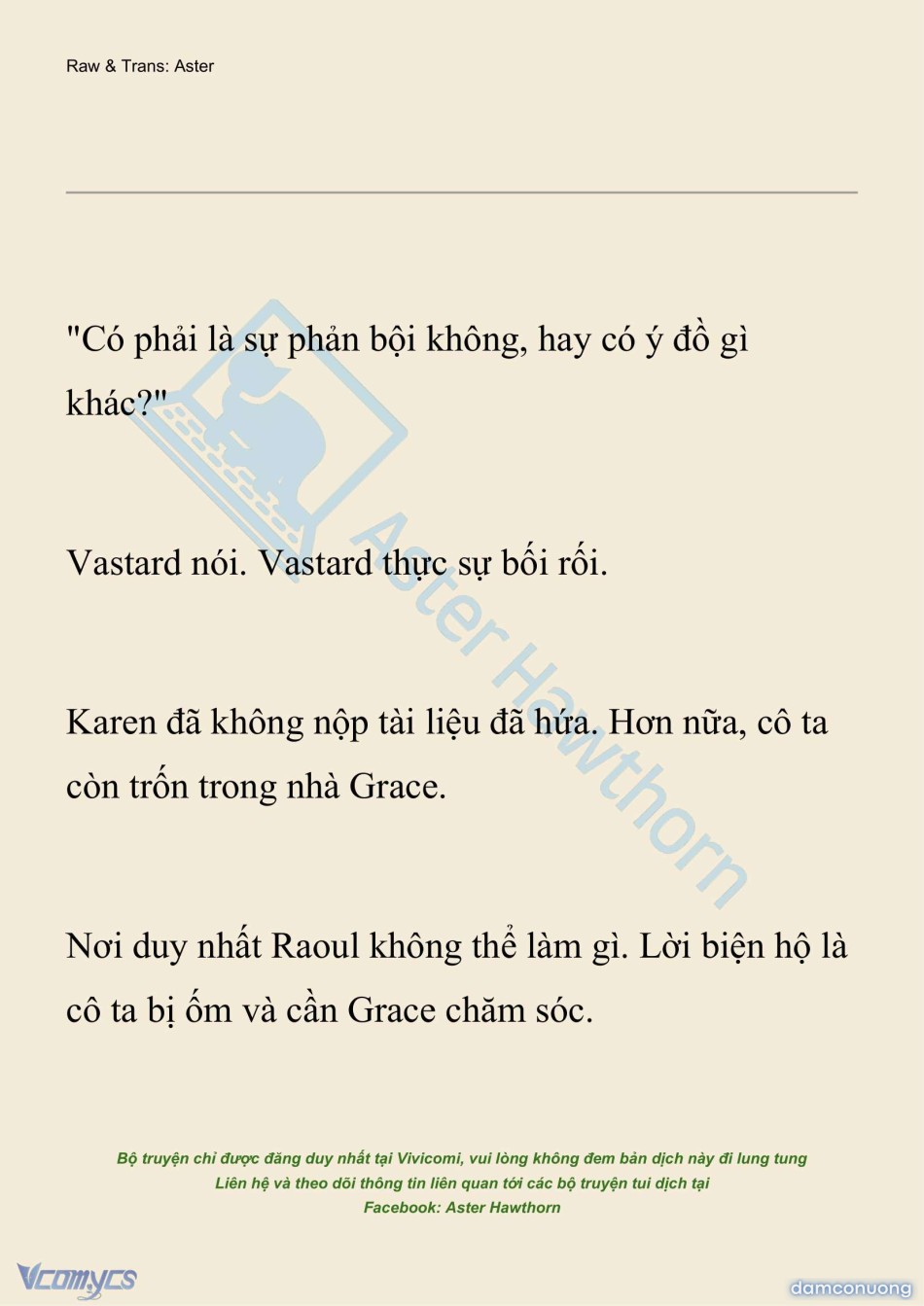 Raw & Trans: Aster

"Có phải là sự phản bội không, hay có ý đồ gì khác?"

Vastard nói. Vastard thực sự bối rối.

Karen đã không nộp tài liệu đã hứa. Hơn nữa, cô ta còn trốn trong nhà Grace.

Nơi duy nhất Raoul không thể làm gì. Lời biện hộ là cô ta bị ốm và cần Grace chăm sóc.

Aster Hawthorn

Bộ truyện chỉ được đăng duy nhất tại Vivicomi, vui lòng không đem bản dịch này đi lung tung
Liên hệ và theo dõi thông tin liên quan tới các bộ truyện tui dịch tại
Facebook: Aster Hawthorn

Vcomycs

damconuong